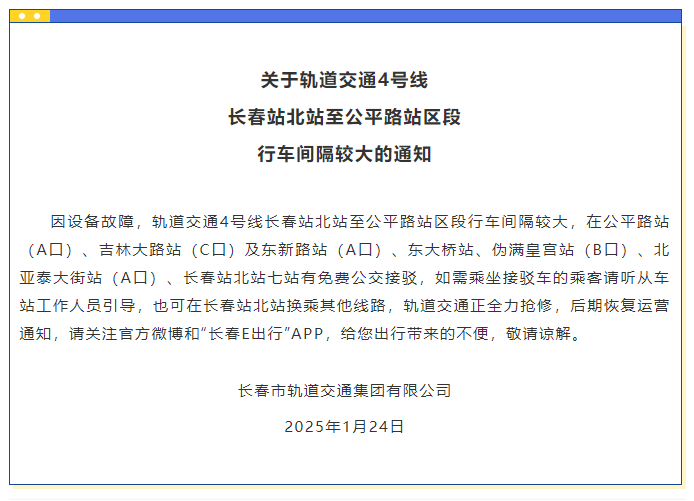 关于轨道交通4号线
长春站北站至公平路站区段
行车间隔较大的通知

因设备故障，轨道交通4号线长春站北站至公平路站区段行车间隔较大，在公平路站（A口）、吉林大路站（C口）及东新路站（A口）、东大桥站、伪满皇宫站（B口）、北亚泰大街站（A口）、长春站北站七站有免费公交接驳，如需乘坐接驳车的乘客请听从车站工作人员引导，也可在长春站北站换乘其他线路，轨道交通正全力抢修，后期恢复运营通知，请关注官方微博和“长春E出行”APP，给您出行带来的不便，敬请谅解。

长春市轨道交通集团有限公司

2025年1月24日